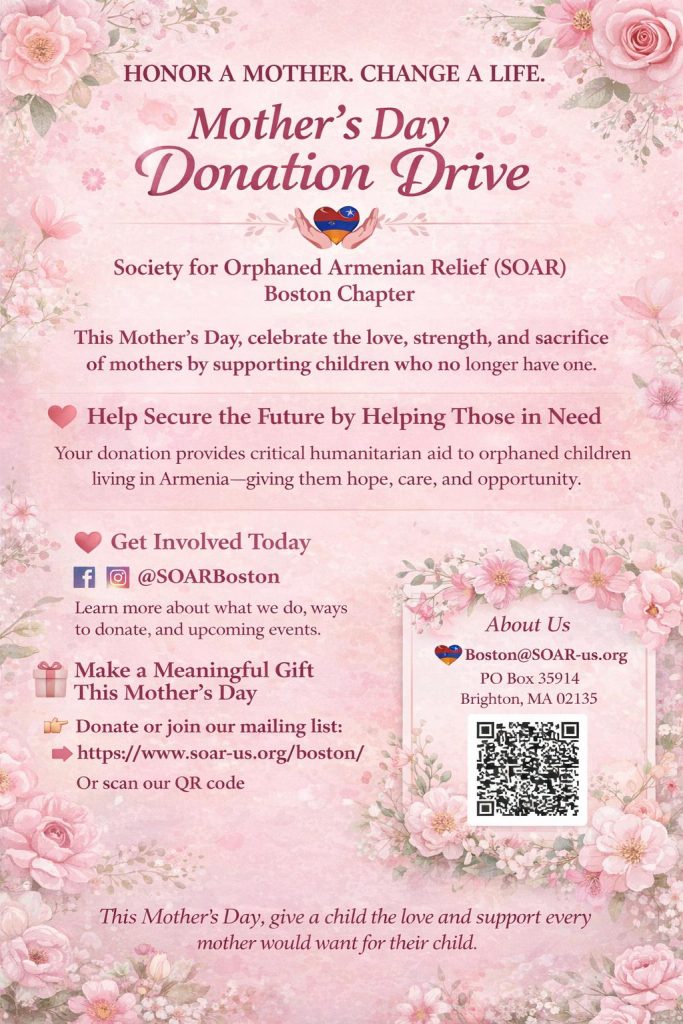 HONOR A MOTHER. CHANGE A LIFE.

Mother's Day
Donation Drive

Society for Orphaned Armenian Relief (SOAR)
Boston Chapter

This Mother's Day, celebrate the love, strength, and sacrifice of mothers by supporting children who no longer have one.

Help Secure the Future by Helping Those in Need

Your donation provides critical humanitarian aid to orphaned children living in Armenia—giving them hope, care, and opportunity.

Get Involved Today

@SOARBoston

Learn more about what we do, ways to donate, and upcoming events.

Make a Meaningful Gift This Mother's Day

Donate or join our mailing list:
https://www.soar-us.org/boston/
Or scan our QR code

About Us
Boston@SOAR-us.org
PO Box 35914
Brighton, MA 02135

This Mother's Day, give a child the love and support every mother would want for their child.